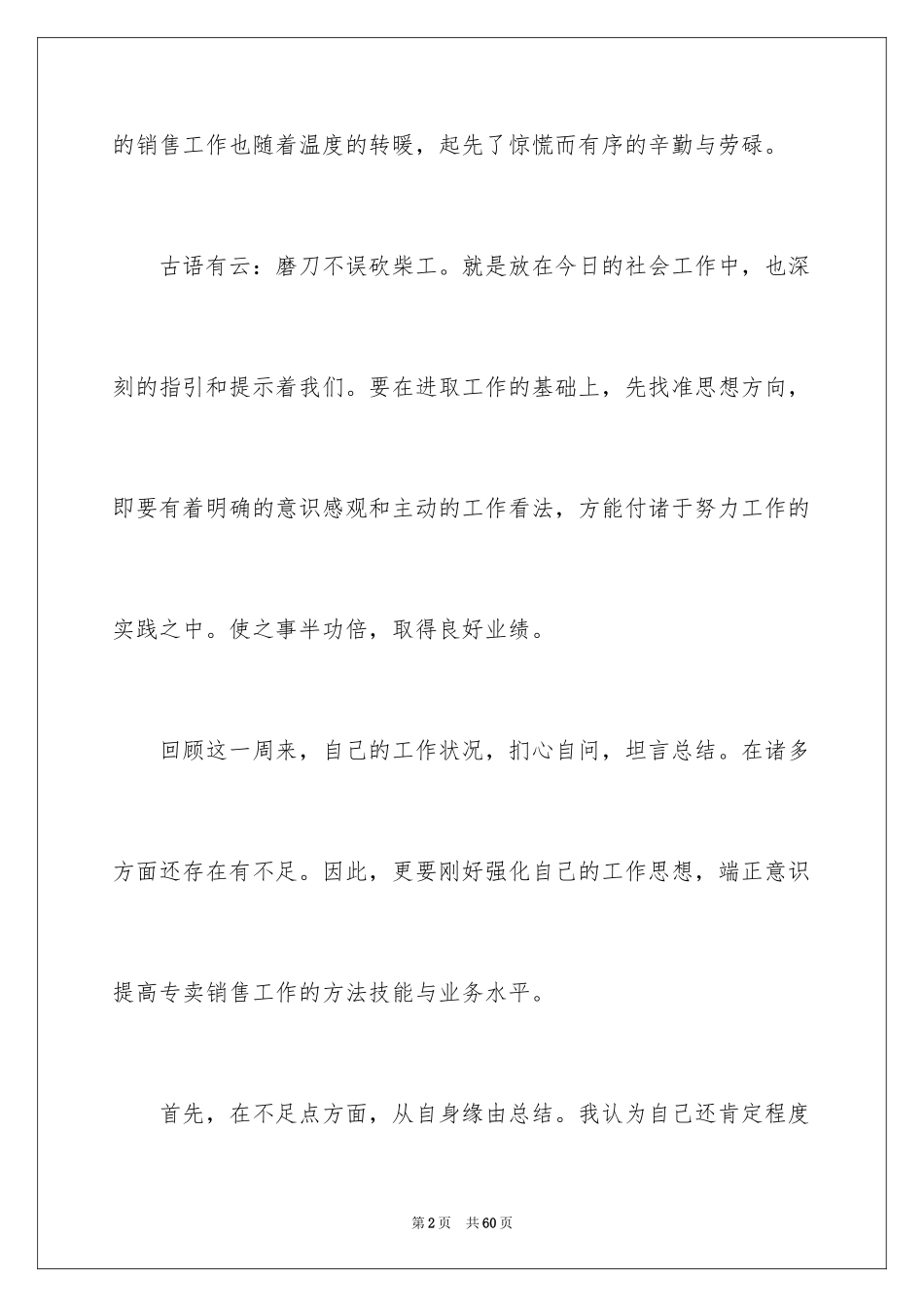 的销售工作也随着温度的转暖，起先了惊慌而有序的辛勤与劳碌。

古语有云：磨刀不误砍柴工。就是放在今日的社会工作中，也深刻的指引和提示着我们。要在进取工作的基础上，先找准思想方向，即要有着明确的意识感观和主动的工作看法，方能付诸于努力工作的实践之中。使之事半功倍，取得良好业绩。

回顾这一周来，自己的工作状况，扪心自问，坦言总结。在诸多方面还存在有不足。因此，更要刚好强化自己的工作思想，端正意识提高专卖销售工作的方法技能与业务水平。

首先，在不足点方面，从自身缘由总结。我认为自己还肯定程度

第2页 共60页